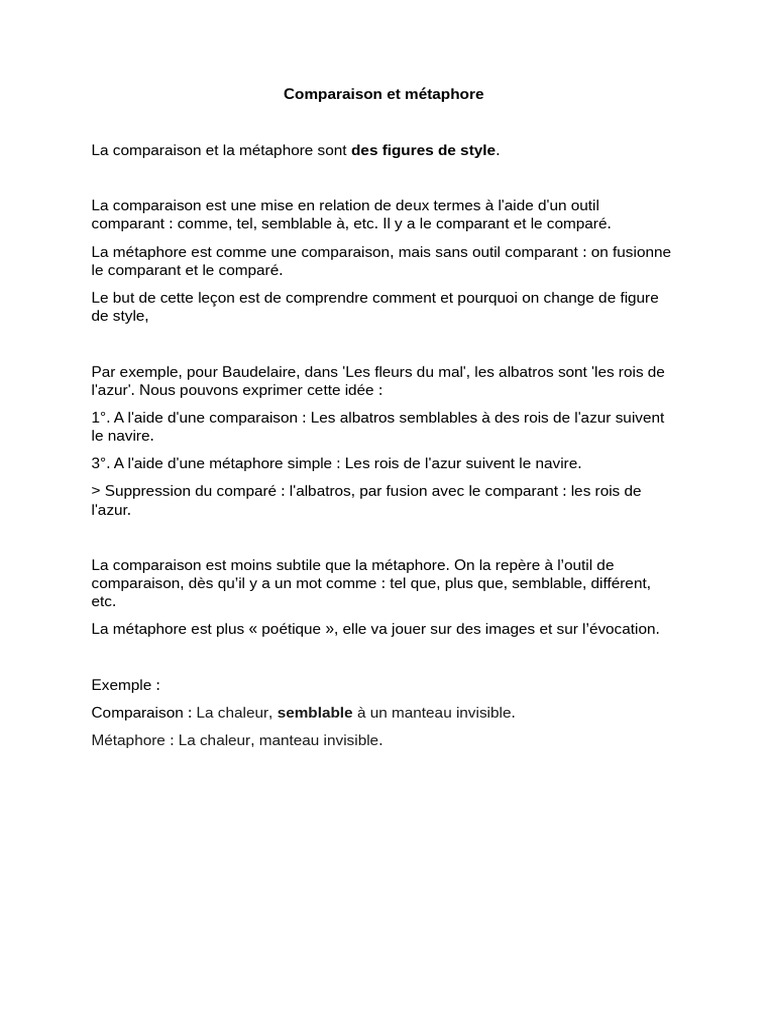 Comparaison et métaphore

La comparaison et la métaphore sont des figures de style.

La comparaison est une mise en relation de deux termes à l'aide d'un outil comparant : comme, tel, semblable à, etc. Il y a le comparant et le comparé.

La métaphore est comme une comparaison, mais sans outil comparant : on fusionne le comparant et le comparé.

Le but de cette leçon est de comprendre comment et pourquoi on change de figure de style,

Par exemple, pour Baudelaire, dans 'Les fleurs du mal', les albatros sont 'les rois de l'azur'. Nous pouvons exprimer cette idée :

1°. A l'aide d'une comparaison : Les albatros semblables à des rois de l'azur suivent le navire.

3°. A l'aide d'une métaphore simple : Les rois de l'azur suivent le navire.

> Suppression du comparé : l'albatros, par fusion avec le comparant : les rois de l'azur.

La comparaison est moins subtile que la métaphore. On la repère à l'outil de comparaison, dès qu'il y a un mot comme : tel que, plus que, semblable, différent, etc.

La métaphore est plus « poétique », elle va jouer sur des images et sur l'évocation.

Exemple :

Comparaison : La chaleur, semblable à un manteau invisible.

Métaphore : La chaleur, manteau invisible.